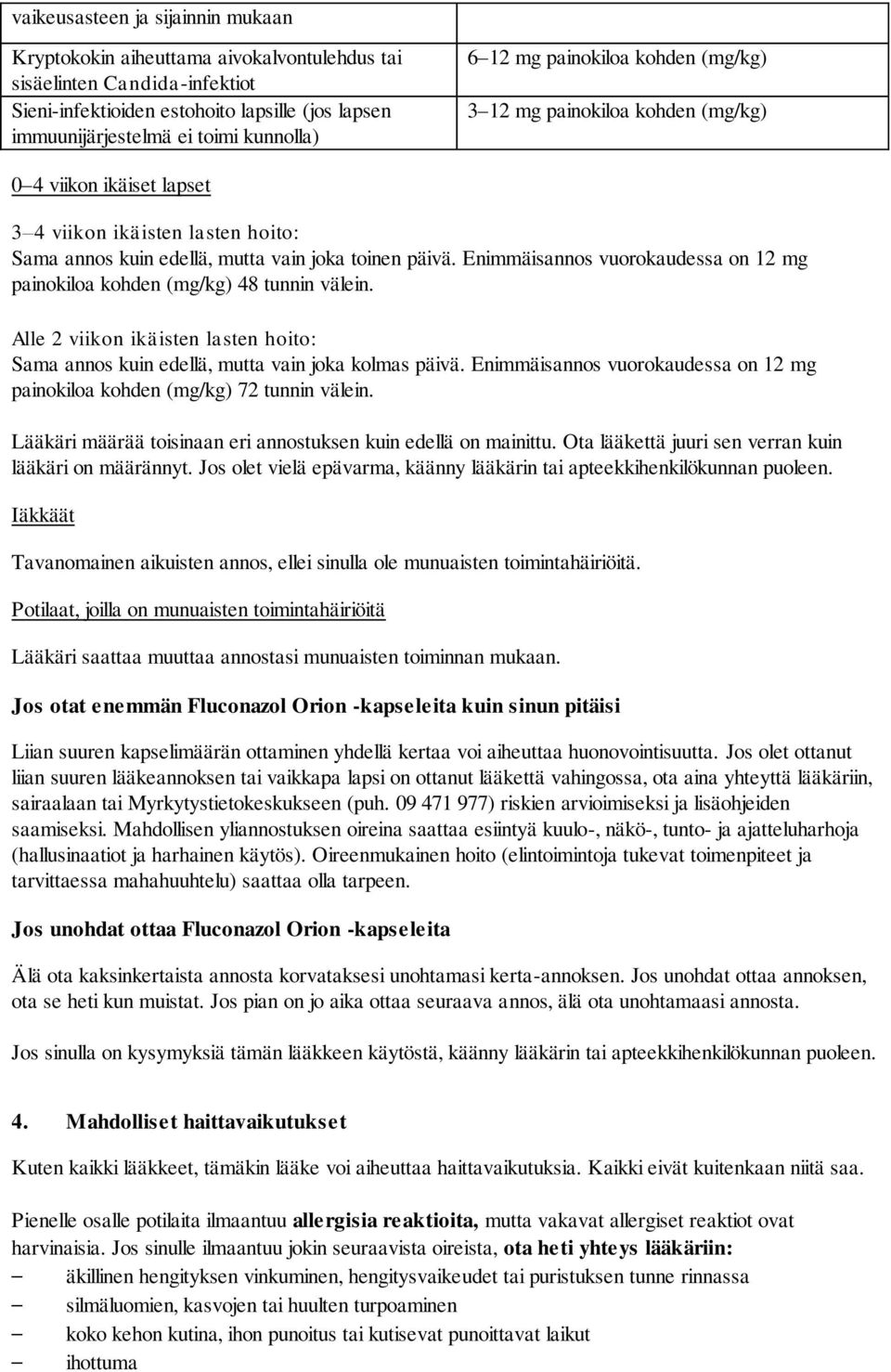 | vaikeusasteen ja sijainnin mukaan | |
|---|---|
| Kryptokokin aiheuttama aivokalvontulehdus tai sisäelinten Candida-infektiot | 6–12 mg painokiloa kohden (mg/kg) |
| Sieni-infektioiden estohoito lapsille (jos lapsen immuunijärjestelmä ei toimi kunnolla) | 3–12 mg painokiloa kohden (mg/kg) |

0–4 viikon ikäiset lapset

3–4 viikon ikäisten lasten hoito:
Sama annos kuin edellä, mutta vain joka toinen päivä. Enimmäisannos vuorokaudessa on 12 mg painokiloa kohden (mg/kg) 48 tunnin välein.

Alle 2 viikon ikäisten lasten hoito:
Sama annos kuin edellä, mutta vain joka kolmas päivä. Enimmäisannos vuorokaudessa on 12 mg painokiloa kohden (mg/kg) 72 tunnin välein.

Lääkäri määrää toisinaan eri annostuksen kuin edellä on mainittu. Ota lääkettä juuri sen verran kuin lääkäri on määrännyt. Jos olet vielä epävarma, käänny lääkärin tai apteekkihenkilökunnan puoleen.

Iäkkäät

Tavanomainen aikuisten annos, ellei sinulla ole munuaisten toimintahäiriöitä.

Potilaat, joilla on munuaisten toimintahäiriöitä

Lääkäri saattaa muuttaa annostasi munuaisten toiminnan mukaan.

Jos otat enemmän Fluconazol Orion -kapseleita kuin sinun pitäisi

Liian suuren kapselimäärän ottaminen yhdellä kertaa voi aiheuttaa huonovointisuutta. Jos olet ottanut liian suuren lääkeannoksen tai vaikkapa lapsi on ottanut lääkettä vahingossa, ota aina yhteyttä lääkäriin, sairaalaan tai Myrkytystietokeskukseen (puh. 09 471 977) riskien arvioimiseksi ja lisäohjeiden saamiseksi. Mahdollisen yliannostuksen oireina saattaa esiintyä kuulo-, näkö-, tunto- ja ajatteluharhoja (hallusinaatiot ja harhainen käytös). Oireenmukainen hoito (elintoimintoja tukevat toimenpiteet ja tarvittaessa mahahuuhtelu) saattaa olla tarpeen.

Jos unohdat ottaa Fluconazol Orion -kapseleita

Älä ota kaksinkertaista annosta korvataksesi unohtamasi kerta-annoksen. Jos unohdat ottaa annoksen, ota se heti kun muistat. Jos pian on jo aika ottaa seuraava annos, älä ota unohtamaasi annosta.

Jos sinulla on kysymyksiä tämän lääkkeen käytöstä, käänny lääkärin tai apteekkihenkilökunnan puoleen.

4. Mahdolliset haittavaikutukset

Kuten kaikki lääkkeet, tämäkin lääke voi aiheuttaa haittavaikutuksia. Kaikki eivät kuitenkaan niitä saa.

Pienelle osalle potilaita ilmaantuu allergisia reaktioita, mutta vakavat allergiset reaktiot ovat harvinaisia. Jos sinulle ilmaantuu jokin seuraavista oireista, ota heti yhteys lääkäriin:
– äkillinen hengityksen vinkuminen, hengitysvaikeudet tai puristuksen tunne rinnassa
– silmäluomien, kasvojen tai huulten turpoaminen
– koko kehon kutina, ihon punoitus tai kutisevat punoittavat laikut
– ihottuma